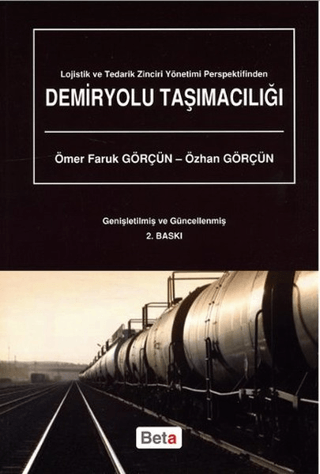 Lojistik ve Tedarik Zinciri Yönetimi Perspektifinden

DEMİRYOLU TAŞIMACILIĞI

Ömer Faruk GÖRÇÜN – Özhan GÖRÇÜN

Genişletilmiş ve Güncellenmiş
2. BASKI

Beta